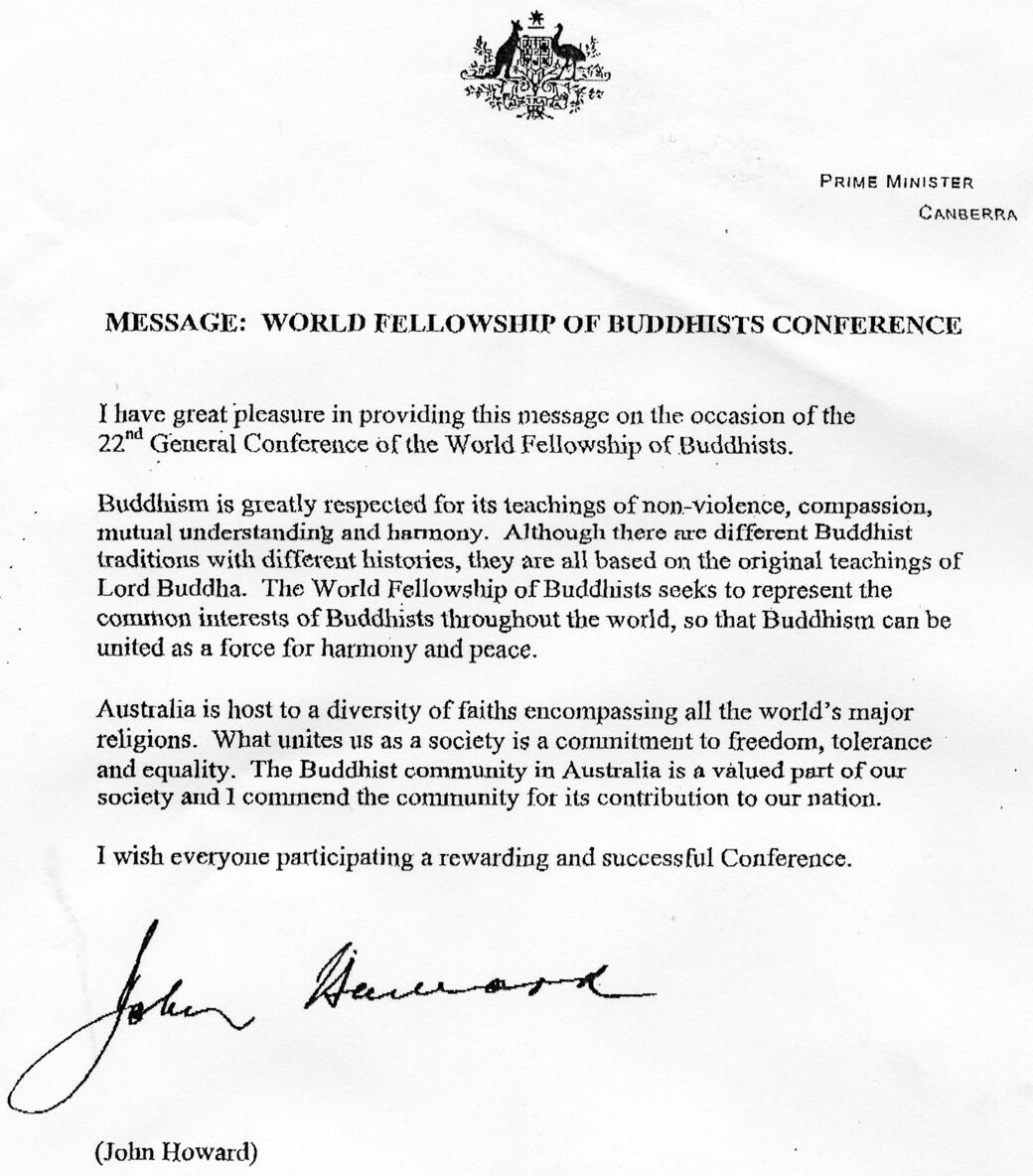 PRIME MINISTER
CANBERRA

MESSAGE: WORLD FELLOWSHIP OF BUDDHISTS CONFERENCE

I have great pleasure in providing this message on the occasion of the 22$^{nd}$ General Conference of the World Fellowship of Buddhists.

Buddhism is greatly respected for its teachings of non-violence, compassion, mutual understanding and harmony. Although there are different Buddhist traditions with different histories, they are all based on the original teachings of Lord Buddha. The World Fellowship of Buddhists seeks to represent the common interests of Buddhists throughout the world, so that Buddhism can be united as a force for harmony and peace.

Australia is host to a diversity of faiths encompassing all the world's major religions. What unites us as a society is a commitment to freedom, tolerance and equality. The Buddhist community in Australia is a valued part of our society and I commend the community for its contribution to our nation.

I wish everyone participating a rewarding and successful Conference.

John Howard

(John Howard)